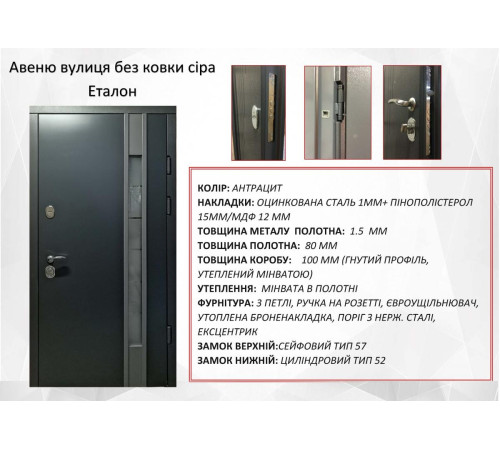 Авеню вулиця без ковки сіра
Еталон

КОЛІР: АНТРАЦИТ
НАКЛАДКИ: ОЦИНКОВАНА СТАЛЬ 1ММ+ ПІНОПОЛІСТЕРОЛ 15ММ/МДФ 12 ММ
ТОВЩИНА МЕТАЛУ ПОЛОТНА: 1.5 ММ
ТОВЩИНА ПОЛОТНА: 80 ММ
ТОВЩИНА КОРОБУ: 100 ММ (ГНУТИЙ ПРОФІЛЬ, УТЕПЛЕНИЙ МІНВАТОЮ)
УТЕПЛЕННЯ: МІНВАТА В ПОЛОТНІ
ФУРНІТУРА: 3 ПЕТЛІ, РУЧКА НА РОЗЕТТІ, ЄВРОУЩІЛЬНЮВАЧ, УТОПЛЕНА БРОНЕНАКЛАДКА, ПОРІГ З НЕРЖ. СТАЛІ, ЕКСЦЕНТРИК
ЗАМОК ВЕРХНІЙ:СЕЙФОВИЙ ТИП 57
ЗАМОК НИЖНІЙ: ЦИЛІНДРОВИЙ ТИП 52